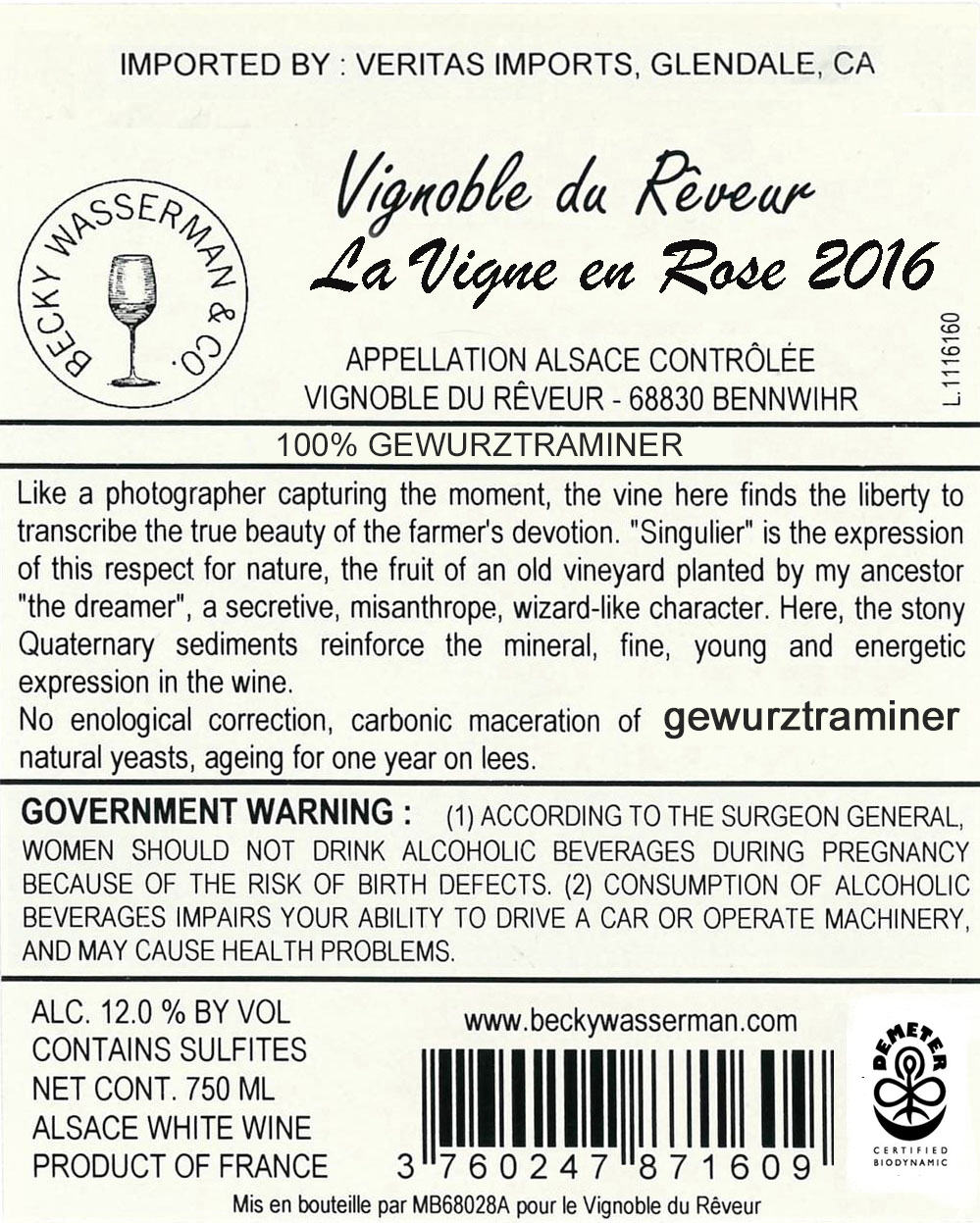 IMPORTED BY : VERITAS IMPORTS, GLENDALE, CA

BECKY WASSERMAN & CO.

Vignoble du Rêveur
La Vigne en Rose 2016

APPELLATION ALSACE CONTRÔLÉE
VIGNOBLE DU RÊVEUR - 68830 BENNWIHR

L.1116160

100% GEWURZTRAMINER

Like a photographer capturing the moment, the vine here finds the liberty to transcribe the true beauty of the farmer's devotion. "Singulier" is the expression of this respect for nature, the fruit of an old vineyard planted by my ancestor "the dreamer", a secretive, misanthrope, wizard-like character. Here, the stony Quaternary sediments reinforce the mineral, fine, young and energetic expression in the wine.
No enological correction, carbonic maceration of gewurztraminer natural yeasts, ageing for one year on lees.

GOVERNMENT WARNING : (1) ACCORDING TO THE SURGEON GENERAL, WOMEN SHOULD NOT DRINK ALCOHOLIC BEVERAGES DURING PREGNANCY BECAUSE OF THE RISK OF BIRTH DEFECTS. (2) CONSUMPTION OF ALCOHOLIC BEVERAGES IMPAIRS YOUR ABILITY TO DRIVE A CAR OR OPERATE MACHINERY, AND MAY CAUSE HEALTH PROBLEMS.

ALC. 12.0 % BY VOL
CONTAINS SULFITES
NET CONT. 750 ML
ALSACE WHITE WINE
PRODUCT OF FRANCE

www.beckywasserman.com

3 760247 871609

DEMETER
CERTIFIED BIODYNAMIC

Mis en bouteille par MB68028A pour le Vignoble du Rêveur